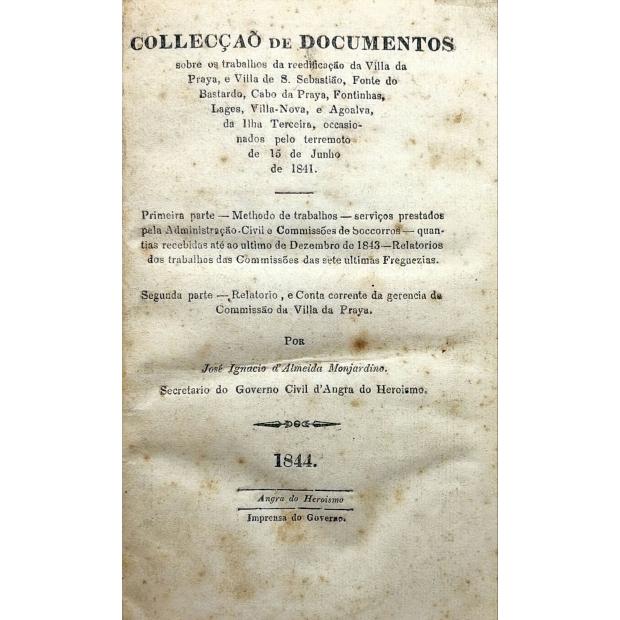 COLLECÇAÕ DE DOCUMENTOS
sobre os trabalhos da reedificação da Villa da Praya, e Villa de S. Sebastião, Fonte do Bastardo, Cabo da Praya, Fontinhas, Lages, Villa-Nova, e Agoalva, da Ilha Terceira, occasionados pelo terremoto de 15 de Junho de 1841.

Primeira parte — Methodo de trabalhos — serviços prestados pela Administração-Civil e Commissões de Soccorros — quantias recebidas até ao ultimo de Dezembro de 1843 — Relatorios dos trabalhos das Commissões das sete ultimas Freguezias.

Segunda parte — Relatorio, e Conta corrente da gerencia da Commissão da Villa da Praya.

POR

José Ignacio d'Almeida Monjardino.
Secretario do Governo Civil d'Angra do Heroismo.

1844.

Angra do Heroismo

Imprensa do Governo.